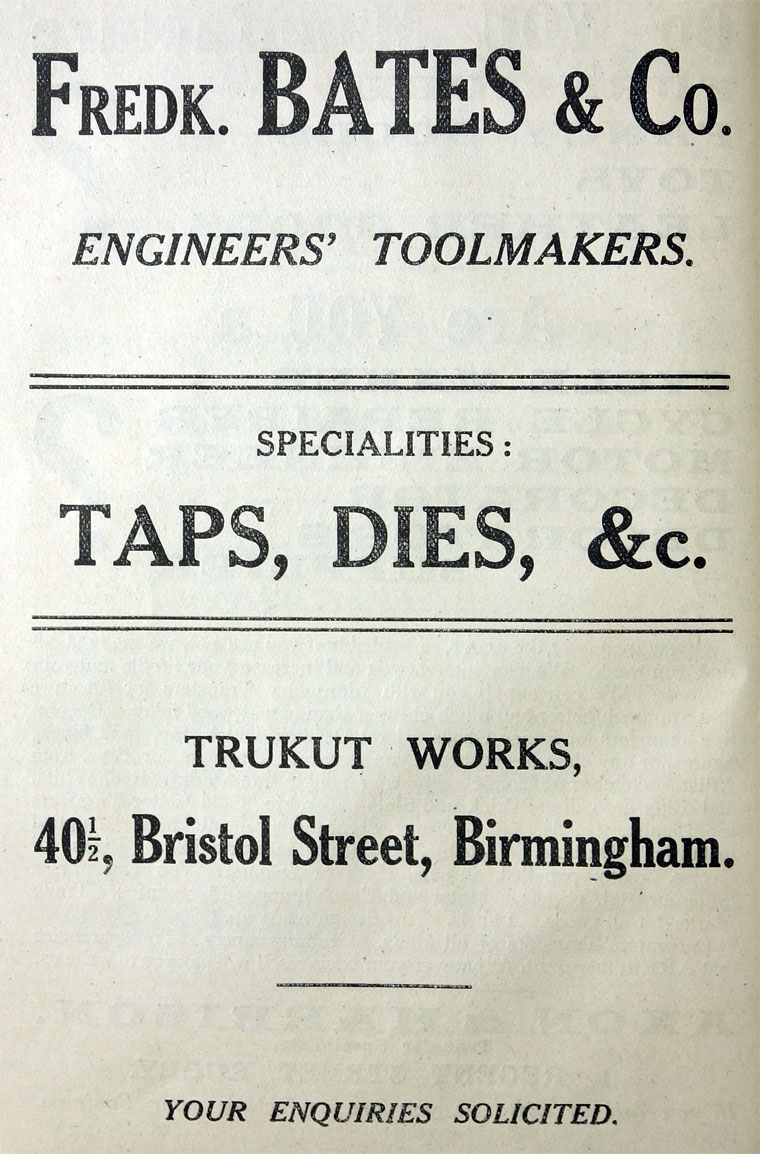 FREDK. BATES & Co.

ENGINEERS' TOOLMAKERS.

SPECIALITIES:

TAPS, DIES, &c.

TRUKUT WORKS,

$40\frac{1}{2}$, Bristol Street, Birmingham.

YOUR ENQUIRIES SOLICITED.